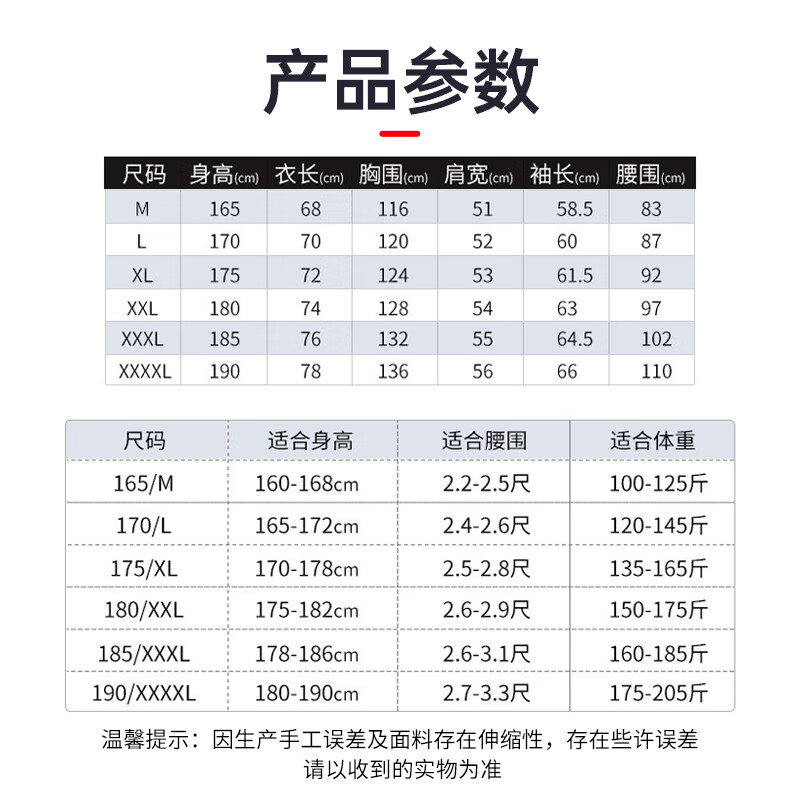 产品参数

| 尺码 | 身高(cm) | 衣长(cm) | 胸围(cm) | 肩宽(cm) | 袖长(cm) | 腰围(cm) |
|---|---|---|---|---|---|---|
| M | 165 | 68 | 116 | 51 | 58.5 | 83 |
| L | 170 | 70 | 120 | 52 | 60 | 87 |
| XL | 175 | 72 | 124 | 53 | 61.5 | 92 |
| XXL | 180 | 74 | 128 | 54 | 63 | 97 |
| XXXL | 185 | 76 | 132 | 55 | 64.5 | 102 |
| XXXXL | 190 | 78 | 136 | 56 | 66 | 110 |

| 尺码 | 适合身高 | 适合腰围 | 适合体重 |
|---|---|---|---|
| 165/M | 160-168cm | 2.2-2.5尺 | 100-125斤 |
| 170/L | 165-172cm | 2.4-2.6尺 | 120-145斤 |
| 175/XL | 170-178cm | 2.5-2.8尺 | 135-165斤 |
| 180/XXL | 175-182cm | 2.6-2.9尺 | 150-175斤 |
| 185/XXXL | 178-186cm | 2.6-3.1尺 | 160-185斤 |
| 190/XXXXL | 180-190cm | 2.7-3.3尺 | 175-205斤 |

温馨提示：因生产手工误差及面料存在伸缩性，存在些许误差
请以收到的实物为准